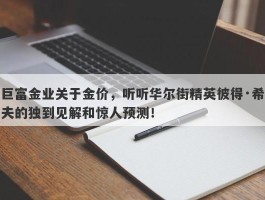 巨富金业关于金价，听听华尔街精英彼得·希夫的独到见解和惊人预测！